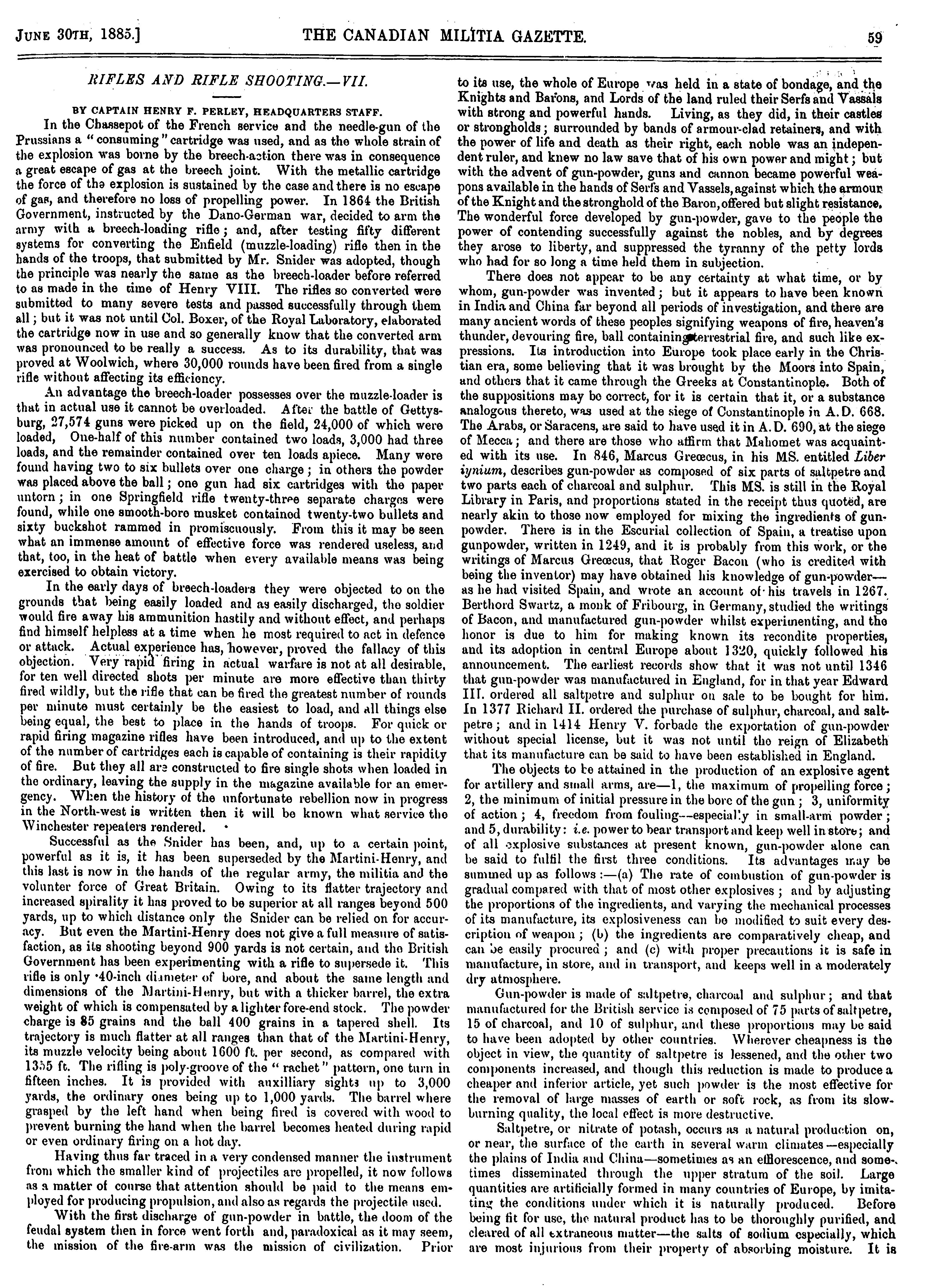 JUNE 30TH, 1885.] THE CANADIAN MILITIA GAZETTE. 59

RIFLES AND RIFLE SHOOTING.—VII.

BY CAPTAIN HENRY F. PERLEY, HEADQUARTERS STAFF.

In the Chassepot of the French service and the needle-gun of the Prussians a "consuming" cartridge was used, and as the whole strain of the explosion was borne by the breech-action there was in consequence a great escape of gas at the breech joint. With the metallic cartridge the force of the explosion is sustained by the case and there is no escape of gas, and therefore no loss of propelling power. In 1864 the British Government, instructed by the Dano-German war, decided to arm the army with a breech-loading rifle; and, after testing fifty different systems for converting the Enfield (muzzle-loading) rifle then in the hands of the troops, that submitted by Mr. Snider was adopted, though the principle was nearly the same as the breech-loader before referred to as made in the time of Henry VIII. The rifles so converted were submitted to many severe tests and passed successfully through them all; but it was not until Col. Boxer, of the Royal Laboratory, elaborated the cartridge now in use and so generally know that the converted arm was pronounced to be really a success. As to its durability, that was proved at Woolwich, where 30,000 rounds have been fired from a single rifle without affecting its efficiency.

An advantage the breech-loader possesses over the muzzle-loader is that in actual use it cannot be overloaded. After the battle of Gettysburg, 27,574 guns were picked up on the field, 24,000 of which were loaded, One-half of this number contained two loads, 3,000 had three loads, and the remainder contained over ten loads apiece. Many were found having two to six bullets over one charge; in others the powder was placed above the ball; one gun had six cartridges with the paper untorn; in one Springfield rifle twenty-three separate charges were found, while one smooth-bore musket contained twenty-two bullets and sixty buckshot rammed in promiscuously. From this it may be seen what an immense amount of effective force was rendered useless, and that, too, in the heat of battle when every available means was being exercised to obtain victory.

In the early days of breech-loaders they were objected to on the grounds that being easily loaded and as easily discharged, the soldier would fire away his ammunition hastily and without effect, and perhaps find himself helpless at a time when he most required to act in defence or attack. Actual experience has, however, proved the fallacy of this objection. Very rapid firing in actual warfare is not at all desirable, for ten well directed shots per minute are more effective than thirty fired wildly, but the rifle that can be fired the greatest number of rounds per minute must certainly be the easiest to load, and all things else being equal, the best to place in the hands of troops. For quick or rapid firing magazine rifles have been introduced, and up to the extent of the number of cartridges each is capable of containing is their rapidity of fire. But they all are constructed to fire single shots when loaded in the ordinary, leaving the supply in the magazine available for an emergency. When the history of the unfortunate rebellion now in progress in the North-west is written then it will be known what service the Winchester repeaters rendered.

Successful as the Snider has been, and, up to a certain point, powerful as it is, it has been superseded by the Martini-Henry, and this last is now in the hands of the regular army, the militia and the volunter force of Great Britain. Owing to its flatter trajectory and increased spirality it has proved to be superior at all ranges beyond 500 yards, up to which distance only the Snider can be relied on for accuracy. But even the Martini-Henry does not give a full measure of satisfaction, as its shooting beyond 900 yards is not certain, and the British Government has been experimenting with a rifle to supersede it. This rifle is only ·40-inch diameter of bore, and about the same length and dimensions of the Martini-Henry, but with a thicker barrel, the extra weight of which is compensated by a lighter fore-end stock. The powder charge is 85 grains and the ball 400 grains in a tapered shell. Its trajectory is much flatter at all ranges than that of the Martini-Henry, its muzzle velocity being about 1600 ft. per second, as compared with 1355 ft. The rifling is poly-groove of the "rachet" pattern, one turn in fifteen inches. It is provided with auxilliary sights up to 3,000 yards, the ordinary ones being up to 1,000 yards. The barrel where grasped by the left hand when being fired is covered with wood to prevent burning the hand when the barrel becomes heated during rapid or even ordinary firing on a hot day.

Having thus far traced in a very condensed manner the instrument from which the smaller kind of projectiles are propelled, it now follows as a matter of course that attention should be paid to the means employed for producing propulsion, and also as regards the projectile used.

With the first discharge of gun-powder in battle, the doom of the feudal system then in force went forth and, paradoxical as it may seem, the mission of the fire-arm was the mission of civilization. Prior to its use, the whole of Europe was held in a state of bondage, and the Knights and Barons, and Lords of the land ruled their Serfs and Vassals with strong and powerful hands. Living, as they did, in their castles or strongholds; surrounded by bands of armour-clad retainers, and with the power of life and death as their right, each noble was an independent ruler, and knew no law save that of his own power and might; but with the advent of gun-powder, guns and cannon became powerful weapons available in the hands of Serfs and Vassels, against which the armour of the Knight and the stronghold of the Baron, offered but slight resistance. The wonderful force developed by gun-powder, gave to the people the power of contending successfully against the nobles, and by degrees they arose to liberty, and suppressed the tyranny of the petty lords who had for so long a time held them in subjection.

There does not appear to be any certainty at what time, or by whom, gun-powder was invented; but it appears to have been known in India and China far beyond all periods of investigation, and there are many ancient words of these peoples signifying weapons of fire, heaven's thunder, devouring fire, ball containing terrestrial fire, and such like expressions. Its introduction into Europe took place early in the Christian era, some believing that it was brought by the Moors into Spain, and others that it came through the Greeks at Constantinople. Both of the suppositions may be correct, for it is certain that it, or a substance analogous thereto, was used at the siege of Constantinople in A.D. 668. The Arabs, or Saracens, are said to have used it in A.D. 690, at the siege of Mecca; and there are those who affirm that Mahomet was acquainted with its use. In 846, Marcus Greœcus, in his MS. entitled Liber iynium, describes gun-powder as composed of six parts of saltpetre and two parts each of charcoal and sulphur. This MS. is still in the Royal Library in Paris, and proportions stated in the receipt thus quoted, are nearly akin to those now employed for mixing the ingredients of gunpowder. There is in the Escurial collection of Spain, a treatise upon gunpowder, written in 1249, and it is probably from this work, or the writings of Marcus Greœcus, that Roger Bacon (who is credited with being the inventor) may have obtained his knowledge of gun-powder—as he had visited Spain, and wrote an account of his travels in 1267. Berthord Swartz, a monk of Fribourg, in Germany, studied the writings of Bacon, and manufactured gun-powder whilst experimenting, and the honor is due to him for making known its recondite properties, and its adoption in central Europe about 1320, quickly followed his announcement. The earliest records show that it was not until 1346 that gun-powder was manufactured in England, for in that year Edward III. ordered all saltpetre and sulphur on sale to be bought for him. In 1377 Richard II. ordered the purchase of sulphur, charcoal, and saltpetre; and in 1414 Henry V. forbade the exportation of gun-powder without special license, but it was not until the reign of Elizabeth that its manufacture can be said to have been established in England.

The objects to be attained in the production of an explosive agent for artillery and small arms, are—1, the maximum of propelling force; 2, the minimum of initial pressure in the bore of the gun; 3, uniformity of action; 4, freedom from fouling—especially in small-arm powder; and 5, durability: i.e. power to bear transport and keep well in store; and of all explosive substances at present known, gun-powder alone can be said to fulfil the first three conditions. Its advantages may be summed up as follows:—(a) The rate of combustion of gun-powder is gradual compared with that of most other explosives; and by adjusting the proportions of the ingredients, and varying the mechanical processes of its manufacture, its explosiveness can be modified to suit every description of weapon; (b) the ingredients are comparatively cheap, and can be easily procured; and (c) with proper precautions it is safe in manufacture, in store, and in transport, and keeps well in a moderately dry atmosphere.

Gun-powder is made of saltpetre, charcoal and sulphur; and that manufactured for the British service is composed of 75 parts of saltpetre, 15 of charcoal, and 10 of sulphur, and these proportions may be said to have been adopted by other countries. Wherever cheapness is the object in view, the quantity of saltpetre is lessened, and the other two components increased, and though this reduction is made to produce a cheaper and inferior article, yet such powder is the most effective for the removal of large masses of earth or soft rock, as from its slow-burning quality, the local effect is more destructive.

Saltpetre, or nitrate of potash, occurs as a natural production on, or near, the surface of the earth in several warm climates—especially the plains of India and China—sometimes as an efflorescence, and sometimes disseminated through the upper stratum of the soil. Large quantities are artificially formed in many countries of Europe, by imitating the conditions under which it is naturally produced. Before being fit for use, the natural product has to be thoroughly purified, and cleared of all extraneous matter—the salts of sodium especially, which are most injurious from their property of absorbing moisture. It is